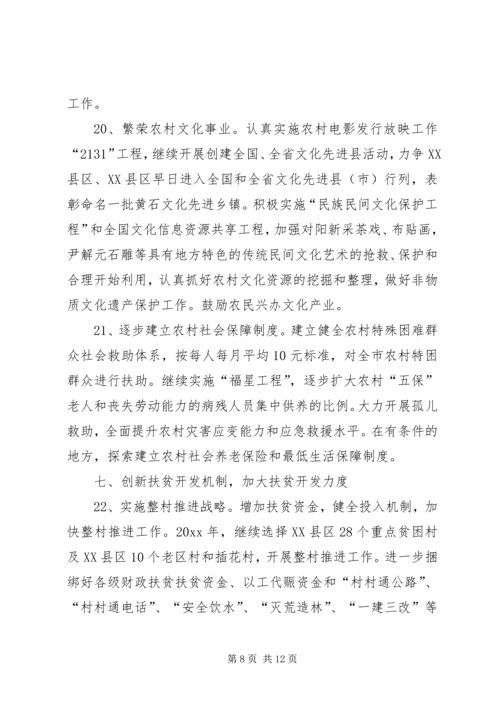 工作。

20、繁荣农村文化事业。认真实施农村电影发行放映工作“2131”工程，继续开展创建全国、全省文化先进县活动，力争XX县区、XX县区早日进入全国和全省文化先进县（市）行列，表彰命名一批黄石文化先进乡镇。积极实施“民族民间文化保护工程”和全国文化信息资源共享工程，加强对阳新采茶戏、布贴画，尹解元石雕等具有地方特色的传统民间文化艺术的抢救、保护和合理开始利用，认真抓好农村文化资源的挖掘和整理，做好非物质文化遗产保护工作。鼓励农民兴办文化产业。

21、逐步建立农村社会保障制度。建立健全农村特殊困难群众社会救助体系，按每人每月平均10元标准，对全市农村特困群众进行扶助。继续实施“福星工程”，逐步扩大农村“五保”老人和丧失劳动能力的病残人员集中供养的比例。大力开展孤儿救助，全面提升农村灾害应变能力和应急救援水平。在有条件的地方，探索建立农村社会养老保险和最低生活保障制度。

七、创新扶贫开发机制，加大扶贫开发力度

22、实施整村推进战略。增加扶贫资金，健全投入机制，加快整村推进工作。20xx年，继续选择XX县区28个重点贫困村及XX县区10个老区村和插花村，开展整村推进工作。进一步捆绑好各级财政扶贫扶贫资金、以工代赈资金和“村村通公路”、“村村通电话”、“安全饮水”、“灭荒造林”、“一建三改”等

第8页 共12页